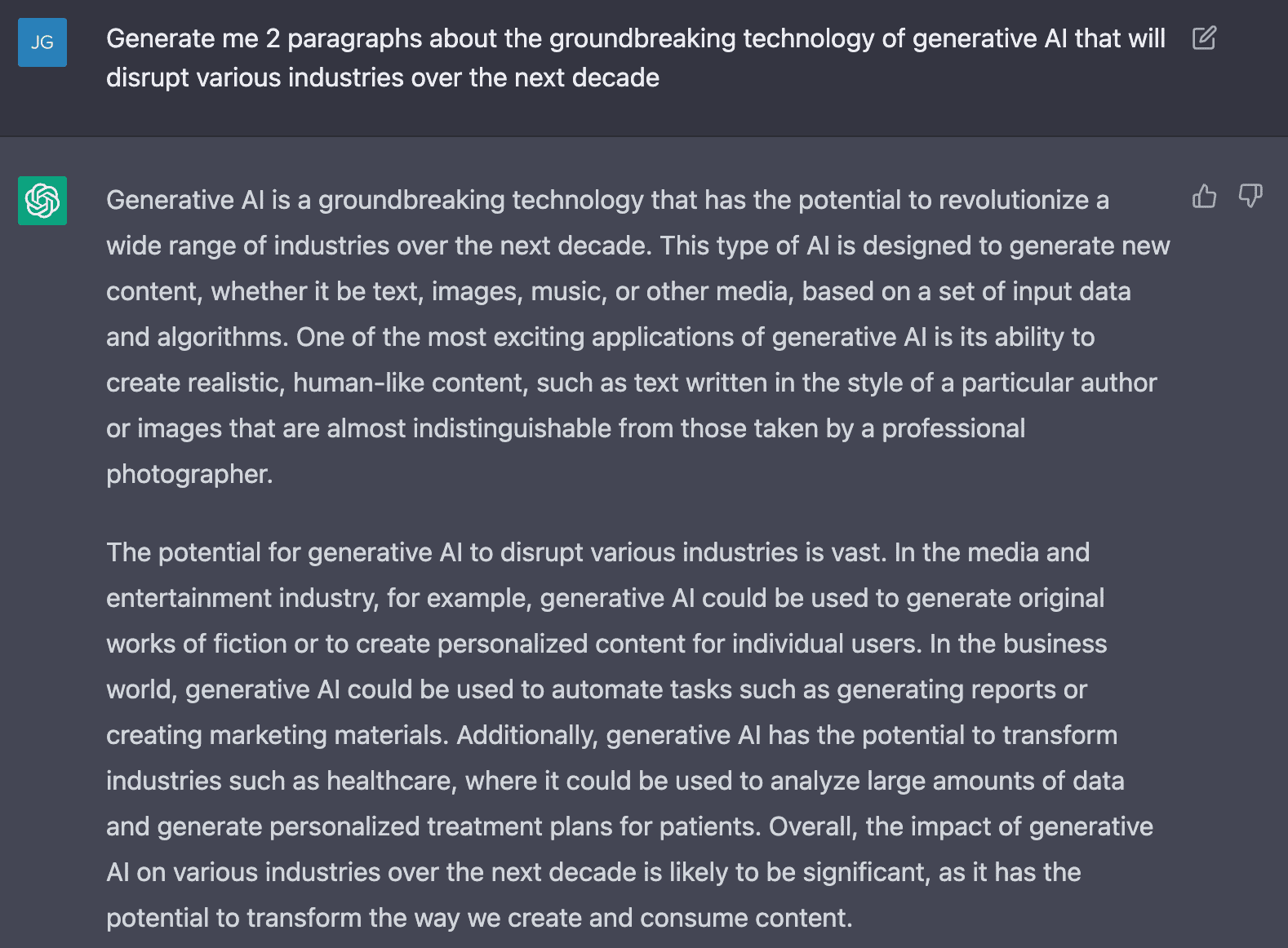 JG

Generate me 2 paragraphs about the groundbreaking technology of generative AI that will disrupt various industries over the next decade

Generative AI is a groundbreaking technology that has the potential to revolutionize a wide range of industries over the next decade. This type of AI is designed to generate new content, whether it be text, images, music, or other media, based on a set of input data and algorithms. One of the most exciting applications of generative AI is its ability to create realistic, human-like content, such as text written in the style of a particular author or images that are almost indistinguishable from those taken by a professional photographer.

The potential for generative AI to disrupt various industries is vast. In the media and entertainment industry, for example, generative AI could be used to generate original works of fiction or to create personalized content for individual users. In the business world, generative AI could be used to automate tasks such as generating reports or creating marketing materials. Additionally, generative AI has the potential to transform industries such as healthcare, where it could be used to analyze large amounts of data and generate personalized treatment plans for patients. Overall, the impact of generative AI on various industries over the next decade is likely to be significant, as it has the potential to transform the way we create and consume content.